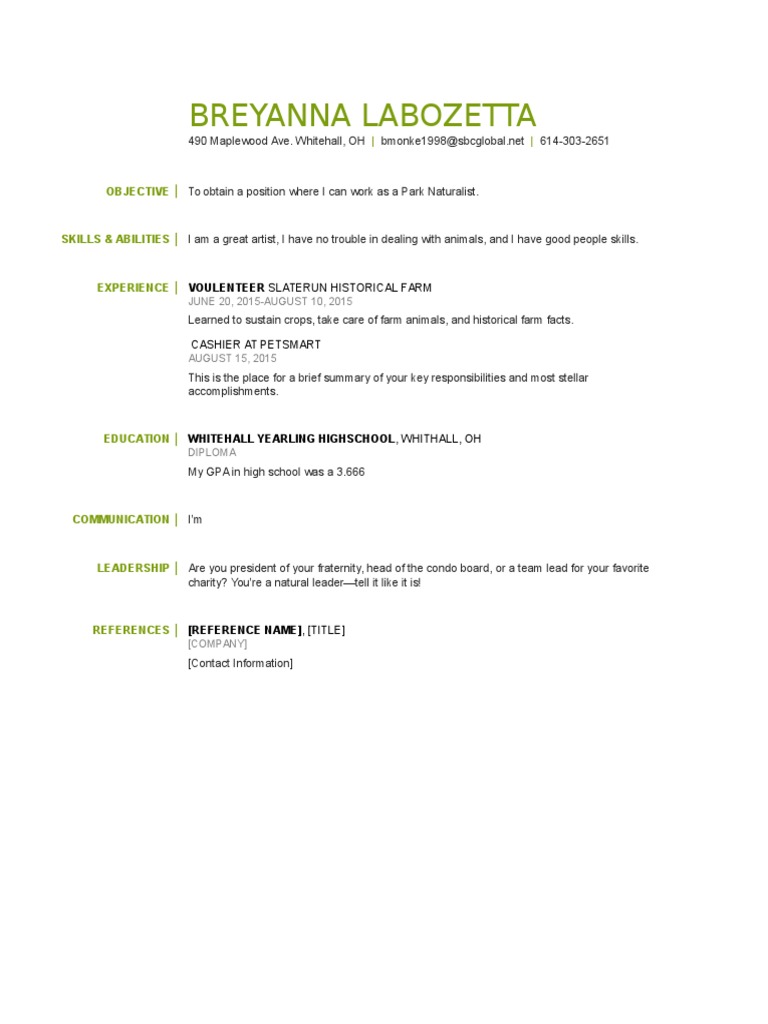 BREYANNA LABOZETTA
490 Maplewood Ave. Whitehall, OH | bmonke1998@sbcglobal.net | 614-303-2651

OBJECTIVE | To obtain a position where I can work as a Park Naturalist.

SKILLS & ABILITIES | I am a great artist, I have no trouble in dealing with animals, and I have good people skills.

EXPERIENCE | VOULENTEER SLATERUN HISTORICAL FARM
JUNE 20, 2015-AUGUST 10, 2015
Learned to sustain crops, take care of farm animals, and historical farm facts.

CASHIER AT PETSMART
AUGUST 15, 2015
This is the place for a brief summary of your key responsibilities and most stellar accomplishments.

EDUCATION | WHITEHALL YEARLING HIGHSCHOOL, WHITHALL, OH
DIPLOMA
My GPA in high school was a 3.666

COMMUNICATION | I'm

LEADERSHIP | Are you president of your fraternity, head of the condo board, or a team lead for your favorite charity? You're a natural leader—tell it like it is!

REFERENCES | [REFERENCE NAME], [TITLE]
[COMPANY]
[Contact Information]